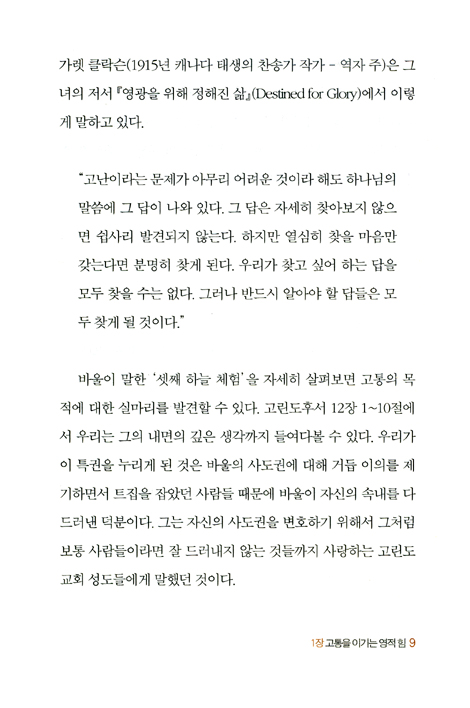 가렛 클락슨(1915년 캐나다 태생의 찬송가 작가 - 역자 주)은 그녀의 저서 『영광을 위해 정해진 삶』(Destined for Glory)에서 이렇게 말하고 있다.

"고난이라는 문제가 아무리 어려운 것이라 해도 하나님의 말씀에 그 답이 나와 있다. 그 답은 자세히 찾아보지 않으면 쉽사리 발견되지 않는다. 하지만 열심히 찾을 마음만 갖는다면 분명히 찾게 된다. 우리가 찾고 싶어 하는 답을 모두 찾을 수는 없다. 그러나 반드시 알아야 할 답들은 모두 찾게 될 것이다."

바울이 말한 '셋째 하늘 체험'을 자세히 살펴보면 고통의 목적에 대한 실마리를 발견할 수 있다. 고린도후서 12장 1~10절에서 우리는 그의 내면의 깊은 생각까지 들여다볼 수 있다. 우리가 이 특권을 누리게 된 것은 바울의 사도권에 대해 거듭 이의를 제기하면서 트집을 잡았던 사람들 때문에 바울이 자신의 속내를 다 드러낸 덕분이다. 그는 자신의 사도권을 변호하기 위해서 그처럼 보통 사람들이라면 잘 드러내지 않는 것들까지 사랑하는 고린도 교회 성도들에게 말했던 것이다.

1장 고통을 이기는 영적 힘 9